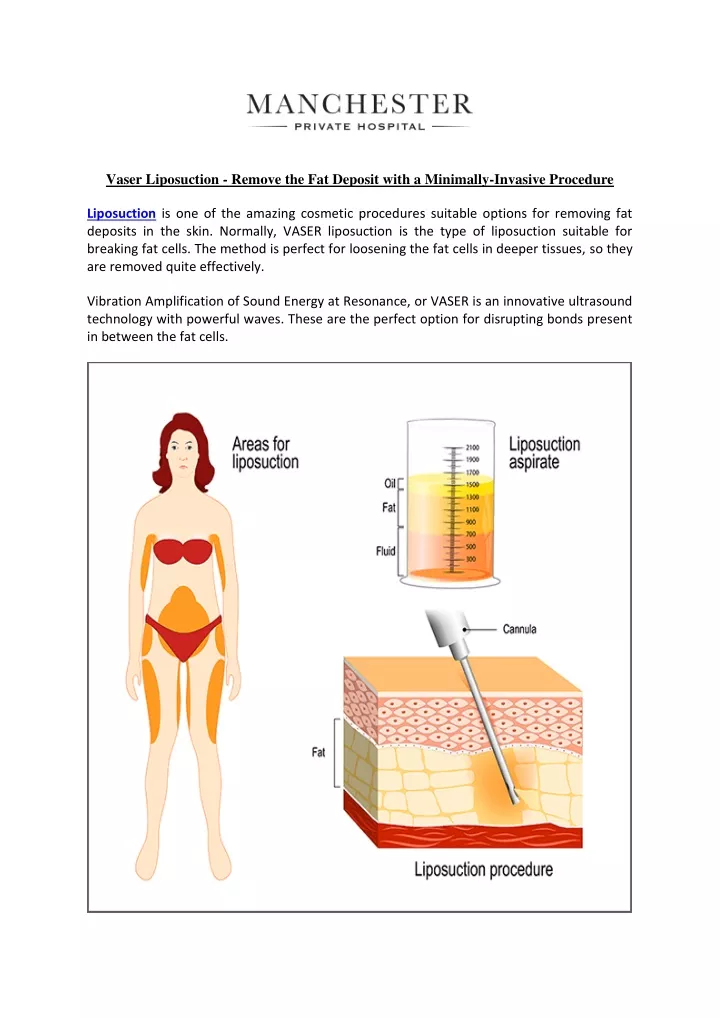 MANCHESTER
PRIVATE HOSPITAL

Vaser Liposuction - Remove the Fat Deposit with a Minimally-Invasive Procedure

Liposuction is one of the amazing cosmetic procedures suitable options for removing fat deposits in the skin. Normally, VASER liposuction is the type of liposuction suitable for breaking fat cells. The method is perfect for loosening the fat cells in deeper tissues, so they are removed quite effectively.

Vibration Amplification of Sound Energy at Resonance, or VASER is an innovative ultrasound technology with powerful waves. These are the perfect option for disrupting bonds present in between the fat cells.

Areas for liposuction

Liposuction aspirate

2100
1900
1700
1500
1300
1100
900
700
500
300

Oil
Fat
Fluid

Cannula

Fat

Liposuction procedure